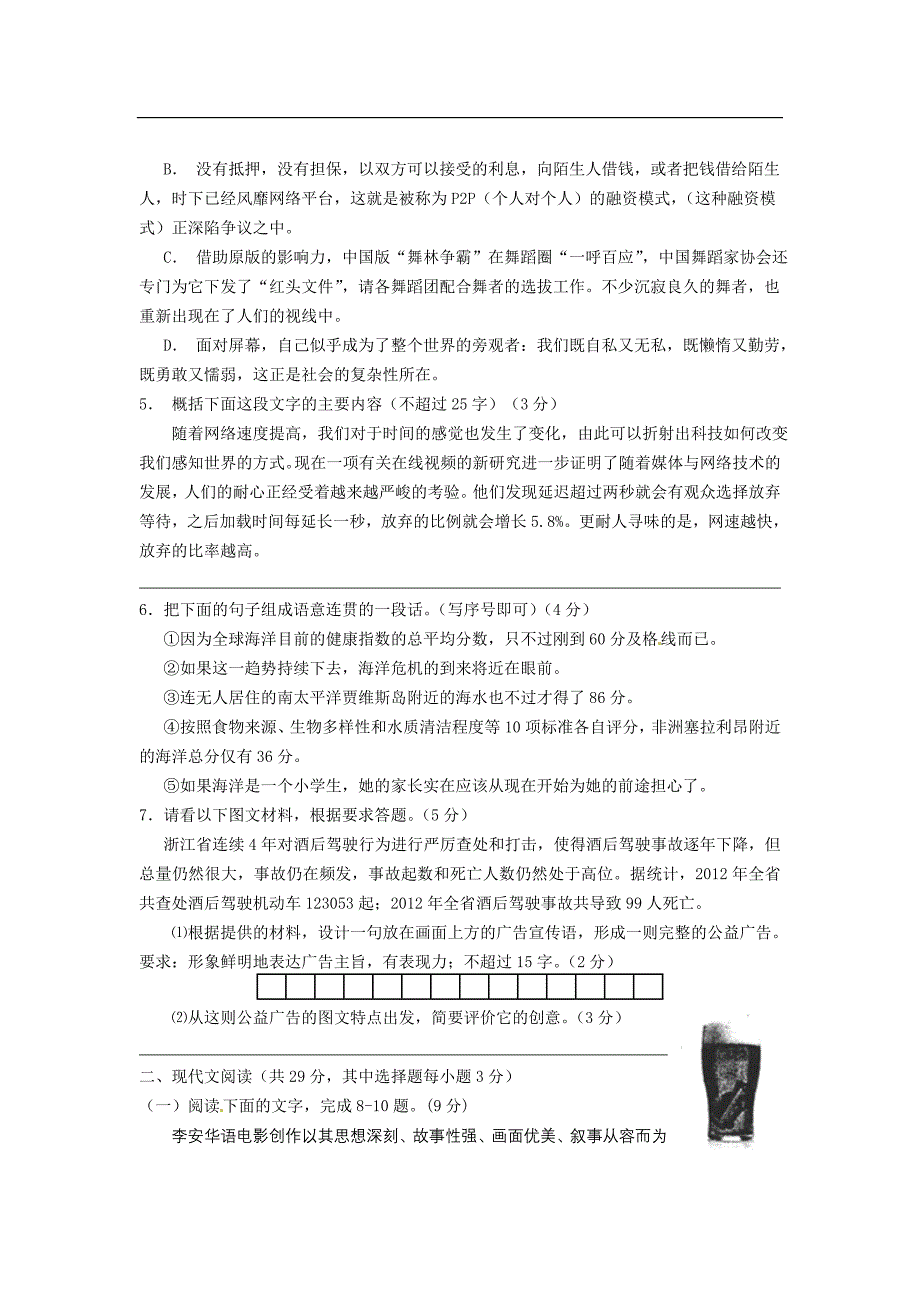 B. 没有抵押，没有担保，以双方可以接受的利息，向陌生人借钱，或者把钱借给陌生人，时下已经风靡网络平台，这就是被称为P2P（个人对个人）的融资模式，（这种融资模式）正深陷争议之中。

C. 借助原版的影响力，中国版“舞林争霸”在舞蹈圈“一呼百应”，中国舞蹈家协会还专门为它下发了“红头文件”，请各舞蹈团配合舞者的选拔工作。不少沉寂良久的舞者，也重新出现在了人们的视线中。

D. 面对屏幕，自己似乎成为了整个世界的旁观者：我们既自私又无私，既懒惰又勤劳，既勇敢又懦弱，这正是社会的复杂性所在。

5. 概括下面这段文字的主要内容（不超过25字）（3分）

随着网络速度提高，我们对于时间的感觉也发生了变化，由此可以折射出科技如何改变我们感知世界的方式。现在一项有关在线视频的新研究进一步证明了随着媒体与网络技术的发展，人们的耐心正经受着越来越严峻的考验。他们发现延迟超过两秒就会有观众选择放弃等待，之后加载时间每延长一秒，放弃的比例就会增长5.8%。更耐人寻味的是，网速越快，放弃的比率越高。

6．把下面的句子组成语意连贯的一段话。（写序号即可）（4分）

①因为全球海洋目前的健康指数的总平均分数，只不过刚到60分及格线而已。

②如果这一趋势持续下去，海洋危机的到来将近在眼前。

③连无人居住的南太平洋贾维斯岛附近的海水也不过才得了86分。

④按照食物来源、生物多样性和水质清洁程度等10项标准各自评分，非洲塞拉利昂附近的海洋总分仅有36分。

⑤如果海洋是一个小学生，她的家长实在应该从现在开始为她的前途担心了。

7．请看以下图文材料，根据要求答题。（5分）

浙江省连续4年对酒后驾驶行为进行严厉查处和打击，使得酒后驾驶事故逐年下降，但总量仍然很大，事故仍在频发，事故起数和死亡人数仍然处于高位。据统计，2012年全省共查处酒后驾驶机动车123053起；2012年全省酒后驾驶事故共导致99人死亡。

⑴根据提供的材料，设计一句放在画面上方的广告宣传语，形成一则完整的公益广告。要求：形象鲜明地表达广告主旨，有表现力；不超过15字。（2分）

⑵从这则公益广告的图文特点出发，简要评价它的创意。（3分）

二、现代文阅读（共29分，其中选择题每小题3分）

（一）阅读下面的文字，完成8-10题。（9分）

李安华语电影创作以其思想深刻、故事性强、画面优美、叙事从容而为